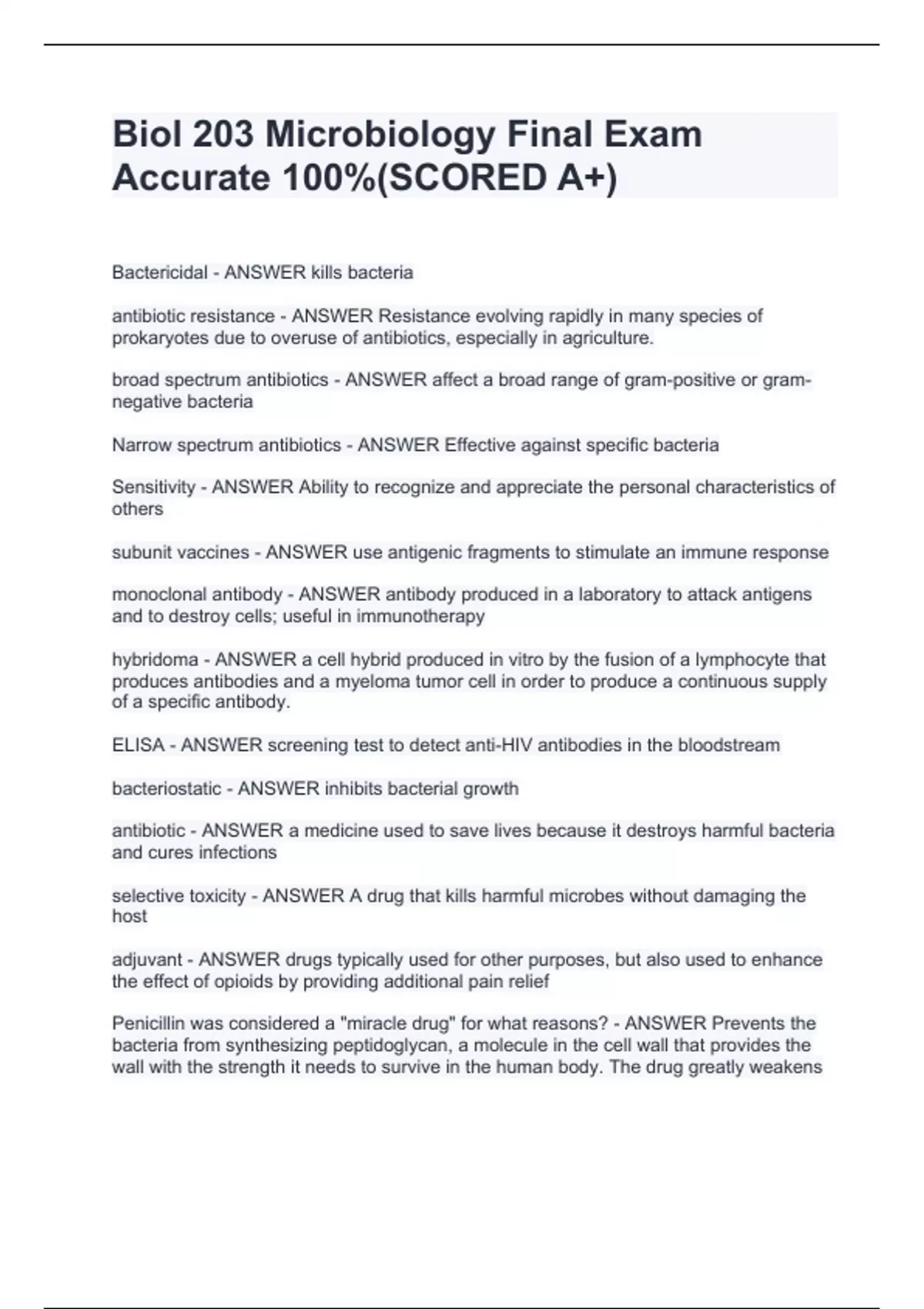 Biol 203 Microbiology Final Exam Accurate 100%(SCORED A+)

Bactericidal - ANSWER kills bacteria

antibiotic resistance - ANSWER Resistance evolving rapidly in many species of prokaryotes due to overuse of antibiotics, especially in agriculture.

broad spectrum antibiotics - ANSWER affect a broad range of gram-positive or gram-negative bacteria

Narrow spectrum antibiotics - ANSWER Effective against specific bacteria

Sensitivity - ANSWER Ability to recognize and appreciate the personal characteristics of others

subunit vaccines - ANSWER use antigenic fragments to stimulate an immune response

monoclonal antibody - ANSWER antibody produced in a laboratory to attack antigens and to destroy cells; useful in immunotherapy

hybridoma - ANSWER a cell hybrid produced in vitro by the fusion of a lymphocyte that produces antibodies and a myeloma tumor cell in order to produce a continuous supply of a specific antibody.

ELISA - ANSWER screening test to detect anti-HIV antibodies in the bloodstream

bacteriostatic - ANSWER inhibits bacterial growth

antibiotic - ANSWER a medicine used to save lives because it destroys harmful bacteria and cures infections

selective toxicity - ANSWER A drug that kills harmful microbes without damaging the host

adjuvant - ANSWER drugs typically used for other purposes, but also used to enhance the effect of opioids by providing additional pain relief

Penicillin was considered a "miracle drug" for what reasons? - ANSWER Prevents the bacteria from synthesizing peptidoglycan, a molecule in the cell wall that provides the wall with the strength it needs to survive in the human body. The drug greatly weakens